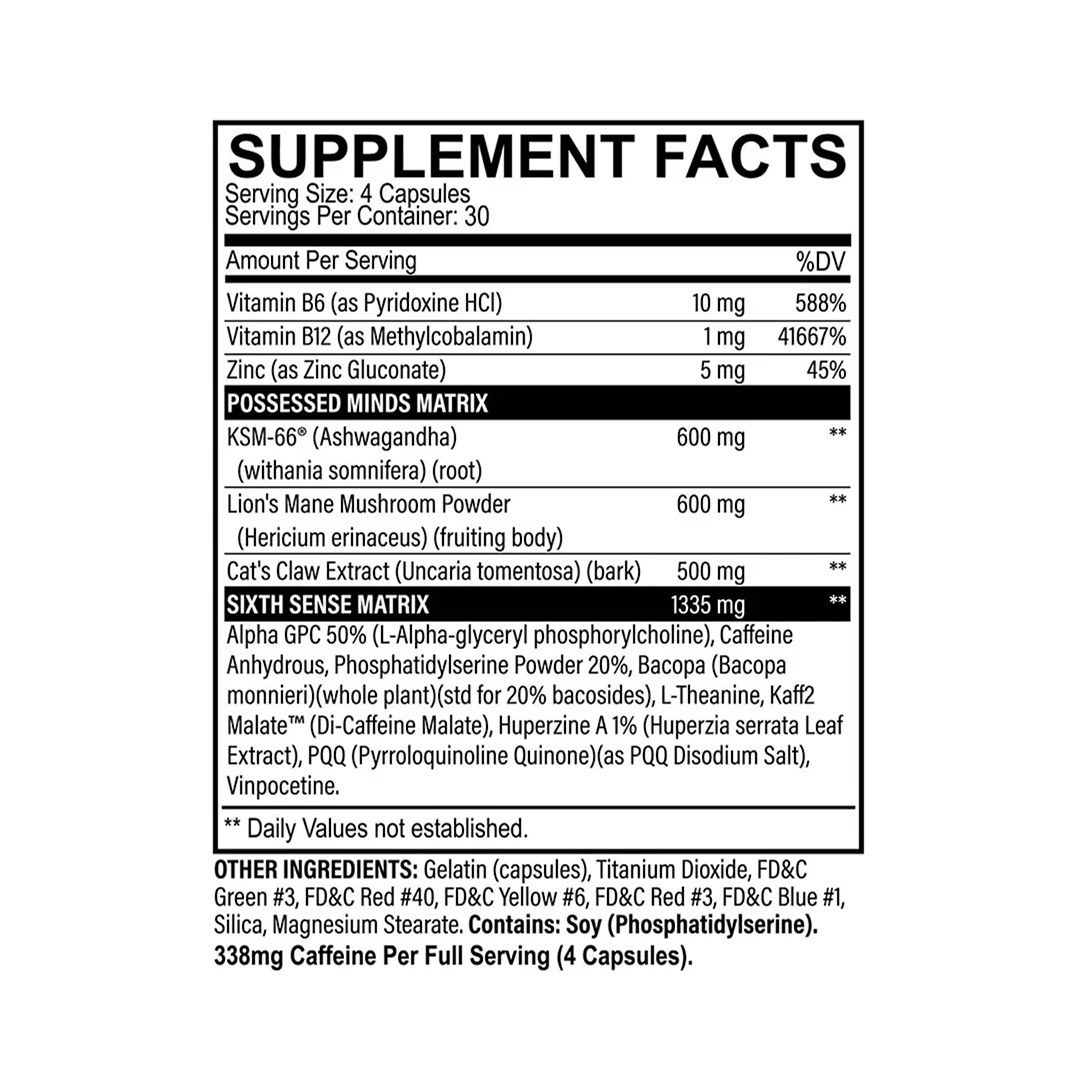 SUPPLEMENT FACTS
Serving Size: 4 Capsules
Servings Per Container: 30

| Amount Per Serving | | %DV |
|---|---|---|
| Vitamin B6 (as Pyridoxine HCl) | 10 mg | 588% |
| Vitamin B12 (as Methylcobalamin) | 1 mg | 41667% |
| Zinc (as Zinc Gluconate) | 5 mg | 45% |
| POSSESSED MINDS MATRIX | | |
| KSM-66® (Ashwagandha) (withania somnifera) (root) | 600 mg | ** |
| Lion's Mane Mushroom Powder (Hericium erinaceus) (fruiting body) | 600 mg | ** |
| Cat's Claw Extract (Uncaria tomentosa) (bark) | 500 mg | ** |
| SIXTH SENSE MATRIX | 1335 mg | ** |

Alpha GPC 50% (L-Alpha-glyceryl phosphorylcholine), Caffeine Anhydrous, Phosphatidylserine Powder 20%, Bacopa (Bacopa monnieri)(whole plant)(std for 20% bacosides), L-Theanine, Kaff2 Malate™ (Di-Caffeine Malate), Huperzine A 1% (Huperzia serrata Leaf Extract), PQQ (Pyrroloquinoline Quinone)(as PQQ Disodium Salt), Vinpocetine.

** Daily Values not established.

OTHER INGREDIENTS: Gelatin (capsules), Titanium Dioxide, FD&C Green #3, FD&C Red #40, FD&C Yellow #6, FD&C Red #3, FD&C Blue #1, Silica, Magnesium Stearate. Contains: Soy (Phosphatidylserine). 338mg Caffeine Per Full Serving (4 Capsules).